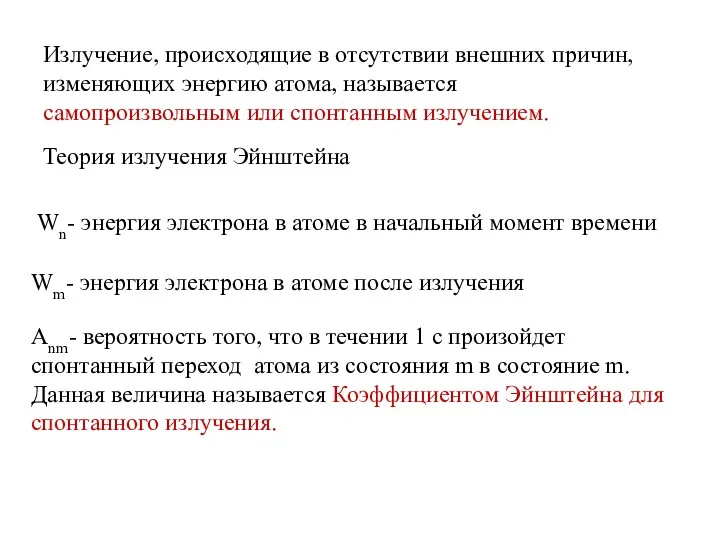 Излучение, происходящие в отсутствии внешних причин, изменяющих энергию атома, называется самопроизвольным или спонтанным излучением.

Теория излучения Эйнштейна

$W_n$- энергия электрона в атоме в начальный момент времени

$W_m$- энергия электрона в атоме после излучения

$A_{nm}$- вероятность того, что в течении 1 с произойдет спонтанный переход атома из состояния m в состояние m. Данная величина называется Коэффициентом Эйнштейна для спонтанного излучения.